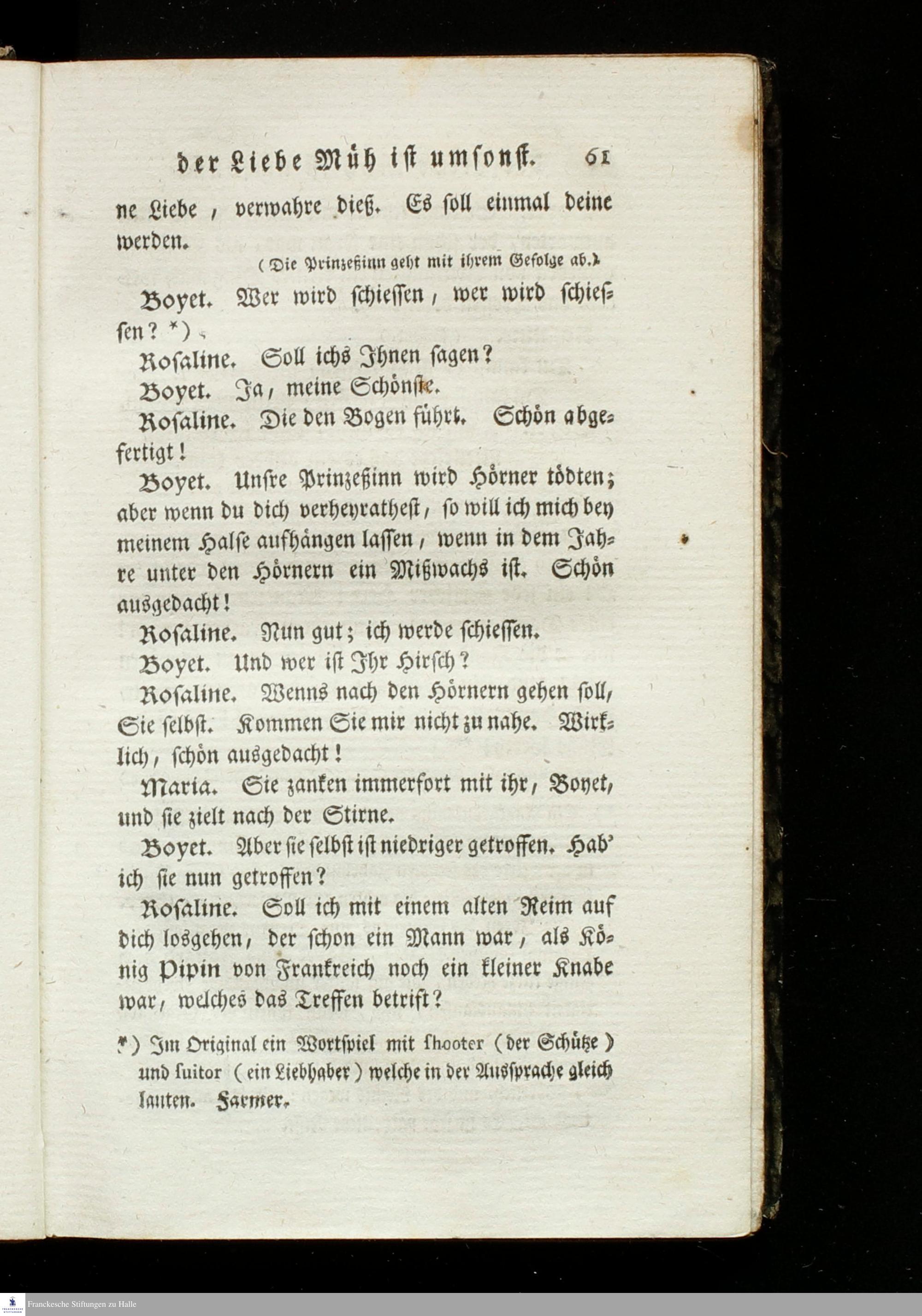 der Liebe Müh ist umsonst. 61

ne Liebe, verwahre dieß. Es soll einmal deine werden.

(Die Prinzeßinn geht mit ihrem Gefolge ab.)

Boyet. Wer wird schiessen, wer wird schiessen? *)

Rosaline. Soll ichs Ihnen sagen?

Boyet. Ja, meine Schönste.

Rosaline. Die den Bogen führt. Schön abgefertigt!

Boyet. Unsre Prinzeßinn wird Hörner tödten; aber wenn du dich verheyrathest, so will ich mich bey meinem Halse aufhängen lassen, wenn in dem Jahre unter den Hörnern ein Mißwachs ist. Schön ausgedacht!

Rosaline. Nun gut; ich werde schiessen.

Boyet. Und wer ist Ihr Hirsch?

Rosaline. Wenns nach den Hörnern gehen soll, Sie selbst. Kommen Sie mir nicht zu nahe. Wirklich, schön ausgedacht!

Maria. Sie zanken immerfort mit ihr, Boyet, und sie zielt nach der Stirne.

Boyet. Aber sie selbst ist niedriger getroffen. Hab' ich sie nun getroffen?

Rosaline. Soll ich mit einem alten Reim auf dich losgehen, der schon ein Mann war, als König Pipin von Frankreich noch ein kleiner Knabe war, welches das Treffen betrift?

*) Im Original ein Wortspiel mit shooter (der Schütze) und suitor (ein Liebhaber) welche in der Aussprache gleich lauten. Farmer.

Franckesche Stiftungen zu Halle